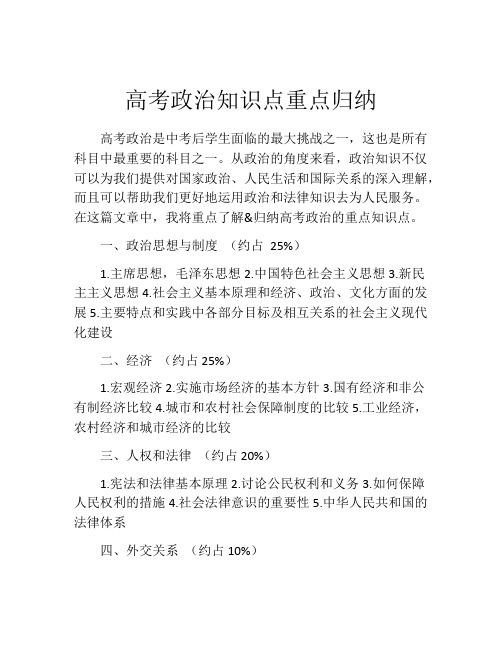 高考政治知识点重点归纳

高考政治是中考后学生面临的最大挑战之一，这也是所有科目中最重要的科目之一。从政治的角度来看，政治知识不仅可以为我们提供对国家政治、人民生活和国际关系的深入理解，而且可以帮助我们更好地运用政治和法律知识去为人民服务。在这篇文章中，我将重点了解&归纳高考政治的重点知识点。

一、政治思想与制度 （约占 25%）

1.主席思想，毛泽东思想 2.中国特色社会主义思想 3.新民主主义思想 4.社会主义基本原理和经济、政治、文化方面的发展 5.主要特点和实践中各部分目标及相互关系的社会主义现代化建设

二、经济 （约占 25%）

1.宏观经济 2.实施市场经济的基本方针 3.国有经济和非公有制经济比较 4.城市和农村社会保障制度的比较 5.工业经济，农村经济和城市经济的比较

三、人权和法律 （约占 20%）

1.宪法和法律基本原理 2.讨论公民权利和义务 3.如何保障人民权利的措施 4.社会法律意识的重要性 5.中华人民共和国的法律体系

四、外交关系 （约占 10%）